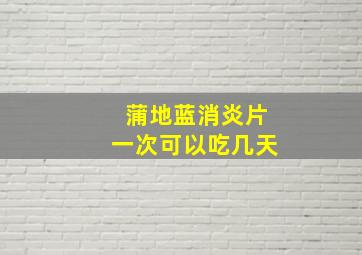 蒲地蓝消炎片
一次可以吃几天